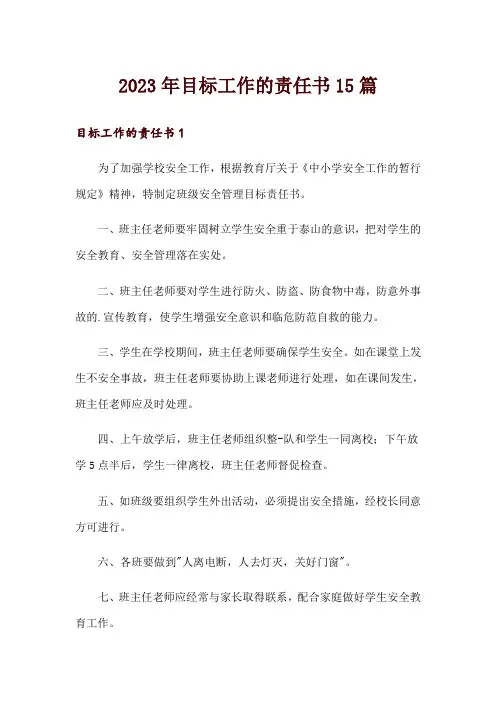 2023年目标工作的责任书15篇

目标工作的责任书1

为了加强学校安全工作，根据教育厅关于《中小学安全工作的暂行规定》精神，特制定班级安全管理目标责任书。

一、班主任老师要牢固树立学生安全重于泰山的意识，把对学生的安全教育、安全管理落在实处。

二、班主任老师要对学生进行防火、防盗、防食物中毒，防意外事故的.宣传教育，使学生增强安全意识和临危防范自救的能力。

三、学生在学校期间，班主任老师要确保学生安全。如在课堂上发生不安全事故，班主任老师要协助上课老师进行处理，如在课间发生，班主任老师应及时处理。

四、上午放学后，班主任老师组织整-队和学生一同离校；下午放学5点半后，学生一律离校，班主任老师督促检查。

五、如班级要组织学生外出活动，必须提出安全措施，经校长同意方可进行。

六、各班要做到"人离电断，人去灯灭，关好门窗"。

七、班主任老师应经常与家长取得联系，配合家庭做好学生安全教育工作。